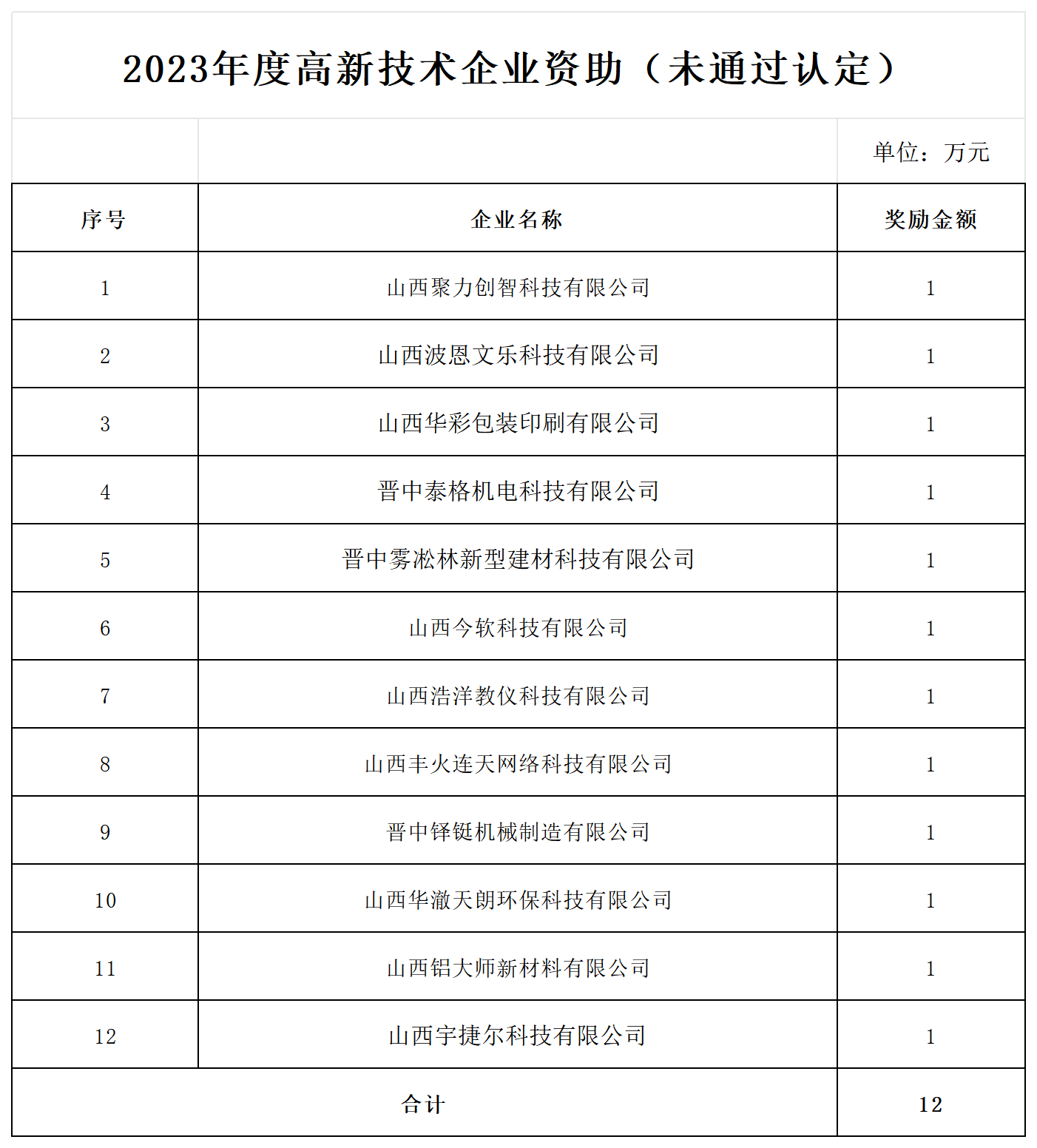 2023年度高新技术企业资助（未通过认定）

单位：万元

| 序号 | 企业名称 | 奖励金额 |
|---|---|---|
| 1 | 山西聚力创智科技有限公司 | 1 |
| 2 | 山西波恩文乐科技有限公司 | 1 |
| 3 | 山西华彩包装印刷有限公司 | 1 |
| 4 | 晋中泰格机电科技有限公司 | 1 |
| 5 | 晋中雾凇林新型建材科技有限公司 | 1 |
| 6 | 山西今软科技有限公司 | 1 |
| 7 | 山西浩洋教仪科技有限公司 | 1 |
| 8 | 山西丰火连天网络科技有限公司 | 1 |
| 9 | 晋中铎铤机械制造有限公司 | 1 |
| 10 | 山西华澈天朗环保科技有限公司 | 1 |
| 11 | 山西铝大师新材料有限公司 | 1 |
| 12 | 山西宇捷尔科技有限公司 | 1 |
| 合计 | | 12 |